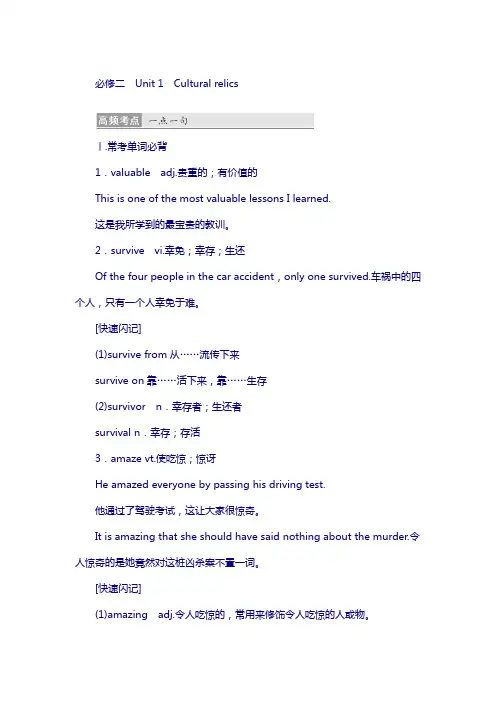 必修二　Unit 1　Cultural relics

高频考点　一点一句

Ⅰ.常考单词必背

1．valuable　adj.贵重的；有价值的

This is one of the most valuable lessons I learned.

这是我所学到的最宝贵的教训。

2．survive　vi.幸免；幸存；生还

Of the four people in the car accident，only one survived.车祸中的四个人，只有一个人幸免于难。

[快速闪记]

(1)survive from 从……流传下来

survive on 靠……活下来，靠……生存

(2)survivor　n．幸存者；生还者

survival n．幸存；存活

3．amaze vt.使吃惊；惊讶

He amazed everyone by passing his driving test.

他通过了驾驶考试，这让大家很惊奇。

It is amazing that she should have said nothing about the murder.令人惊奇的是她竟然对这桩凶杀案不置一词。

[快速闪记]

(1)amazing　adj.令人吃惊的，常用来修饰令人吃惊的人或物。